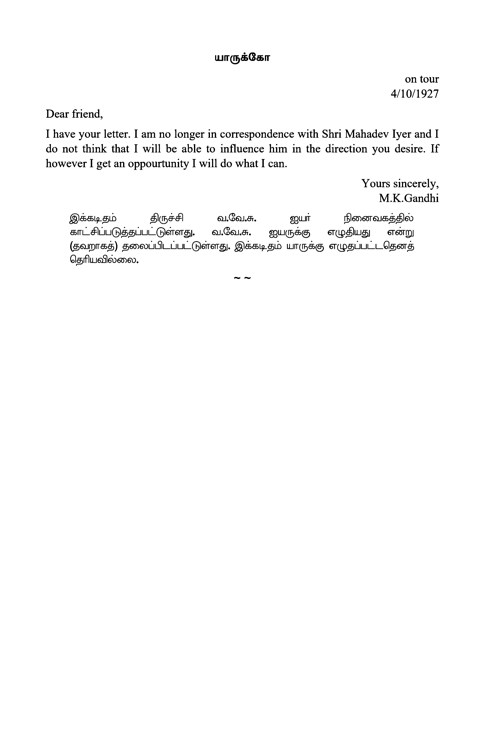 யாருக்கோ

on tour
4/10/1927

Dear friend,

I have your letter. I am no longer in correspondence with Shri Mahadev Iyer and I do not think that I will be able to influence him in the direction you desire. If however I get an oppourtunity I will do what I can.

Yours sincerely,
M.K.Gandhi

இக்கடிதம் திருச்சி வ.வே.சு. ஐயர் நினைவகத்தில் காட்சிப்படுத்தப்பட்டுள்ளது. வ.வே.சு. ஐயருக்கு எழுதியது என்று (தவறாகத்) தலைப்பிடப்பட்டுள்ளது. இக்கடிதம் யாருக்கு எழுதப்பட்டதெனத் தெரியவில்லை.

~ ~